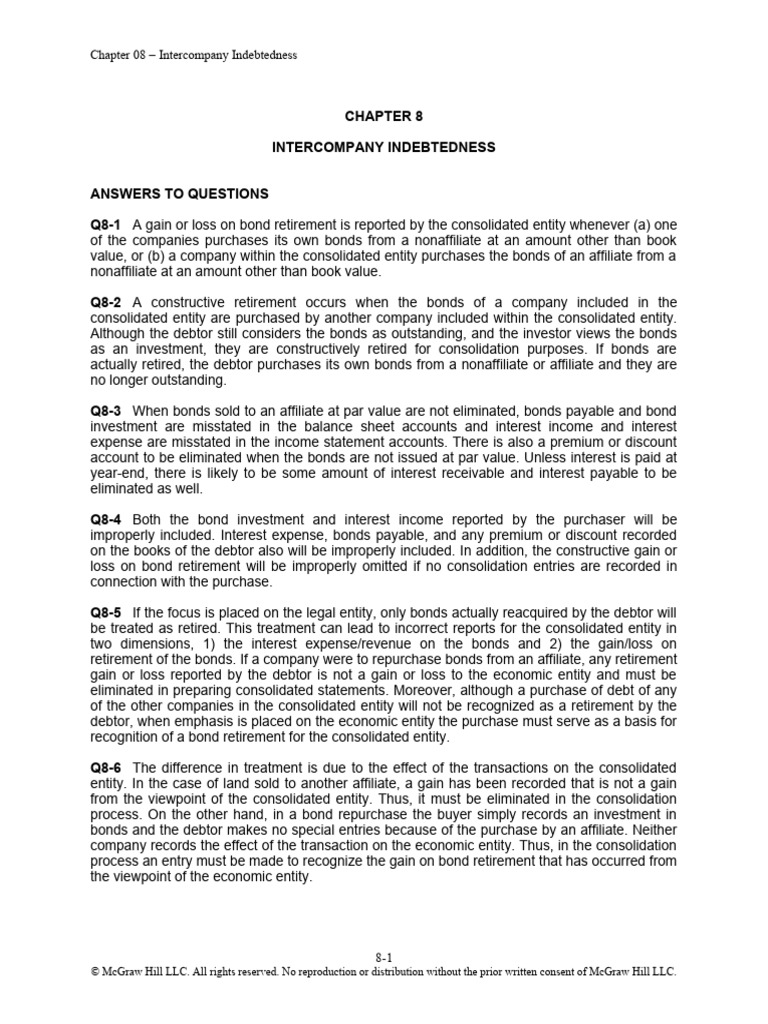 Chapter 08 – Intercompany Indebtedness

CHAPTER 8

INTERCOMPANY INDEBTEDNESS

ANSWERS TO QUESTIONS

Q8-1 A gain or loss on bond retirement is reported by the consolidated entity whenever (a) one of the companies purchases its own bonds from a nonaffiliate at an amount other than book value, or (b) a company within the consolidated entity purchases the bonds of an affiliate from a nonaffiliate at an amount other than book value.

Q8-2 A constructive retirement occurs when the bonds of a company included in the consolidated entity are purchased by another company included within the consolidated entity. Although the debtor still considers the bonds as outstanding, and the investor views the bonds as an investment, they are constructively retired for consolidation purposes. If bonds are actually retired, the debtor purchases its own bonds from a nonaffiliate or affiliate and they are no longer outstanding.

Q8-3 When bonds sold to an affiliate at par value are not eliminated, bonds payable and bond investment are misstated in the balance sheet accounts and interest income and interest expense are misstated in the income statement accounts. There is also a premium or discount account to be eliminated when the bonds are not issued at par value. Unless interest is paid at year-end, there is likely to be some amount of interest receivable and interest payable to be eliminated as well.

Q8-4 Both the bond investment and interest income reported by the purchaser will be improperly included. Interest expense, bonds payable, and any premium or discount recorded on the books of the debtor also will be improperly included. In addition, the constructive gain or loss on bond retirement will be improperly omitted if no consolidation entries are recorded in connection with the purchase.

Q8-5 If the focus is placed on the legal entity, only bonds actually reacquired by the debtor will be treated as retired. This treatment can lead to incorrect reports for the consolidated entity in two dimensions, 1) the interest expense/revenue on the bonds and 2) the gain/loss on retirement of the bonds. If a company were to repurchase bonds from an affiliate, any retirement gain or loss reported by the debtor is not a gain or loss to the economic entity and must be eliminated in preparing consolidated statements. Moreover, although a purchase of debt of any of the other companies in the consolidated entity will not be recognized as a retirement by the debtor, when emphasis is placed on the economic entity the purchase must serve as a basis for recognition of a bond retirement for the consolidated entity.

Q8-6 The difference in treatment is due to the effect of the transactions on the consolidated entity. In the case of land sold to another affiliate, a gain has been recorded that is not a gain from the viewpoint of the consolidated entity. Thus, it must be eliminated in the consolidation process. On the other hand, in a bond repurchase the buyer simply records an investment in bonds and the debtor makes no special entries because of the purchase by an affiliate. Neither company records the effect of the transaction on the economic entity. Thus, in the consolidation process an entry must be made to recognize the gain on bond retirement that has occurred from the viewpoint of the economic entity.

8-1
© McGraw Hill LLC. All rights reserved. No reproduction or distribution without the prior written consent of McGraw Hill LLC.